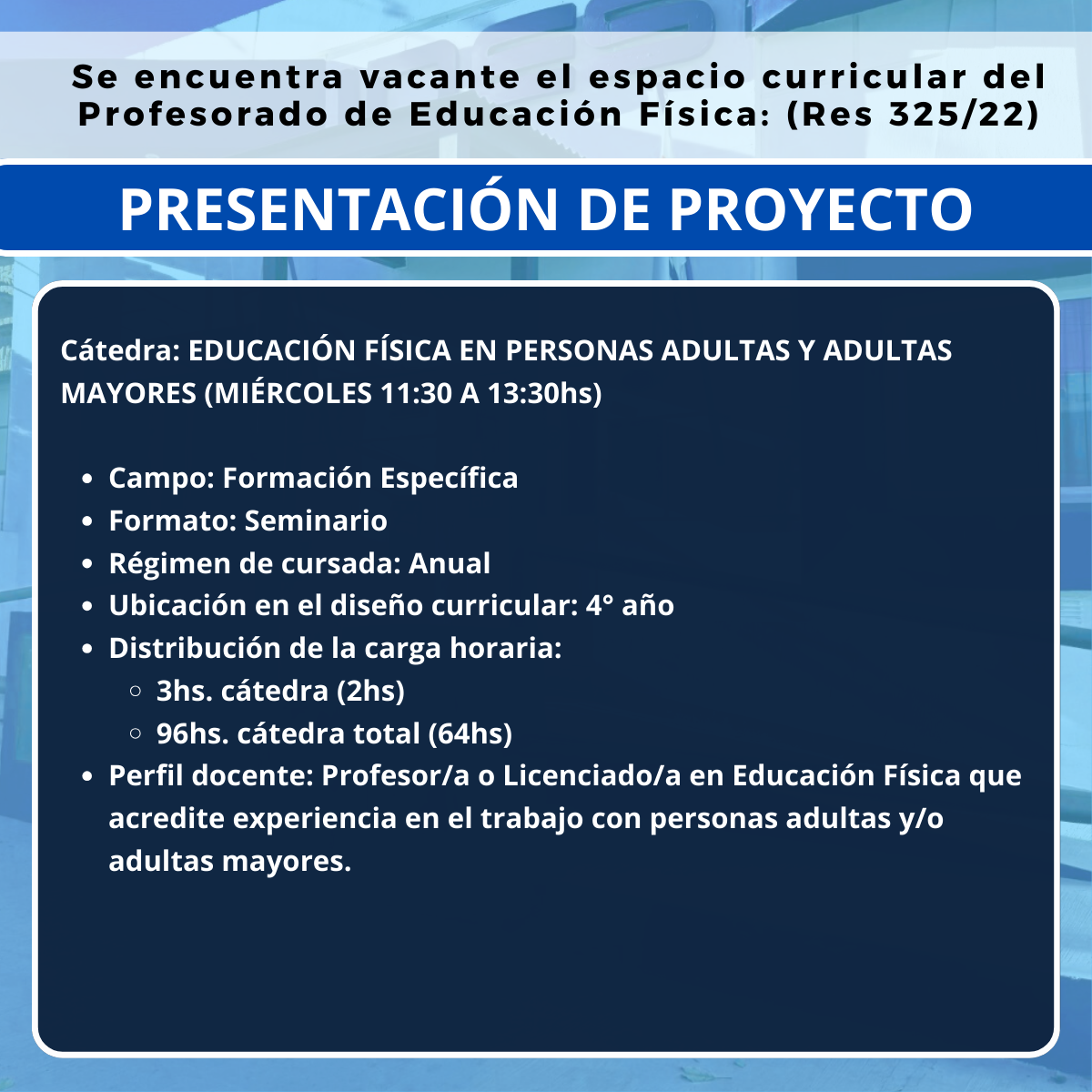 Se encuentra vacante el espacio curricular del Profesorado de Educación Física: (Res 325/22)

PRESENTACIÓN DE PROYECTO

Cátedra: EDUCACIÓN FÍSICA EN PERSONAS ADULTAS Y ADULTAS MAYORES (MIÉRCOLES 11:30 A 13:30hs)

- Campo: Formación Específica
- Formato: Seminario
- Régimen de cursada: Anual
- Ubicación en el diseño curricular: 4° año
- Distribución de la carga horaria:
  - 3hs. cátedra (2hs)
  - 96hs. cátedra total (64hs)
- Perfil docente: Profesor/a o Licenciado/a en Educación Física que acredite experiencia en el trabajo con personas adultas y/o adultas mayores.